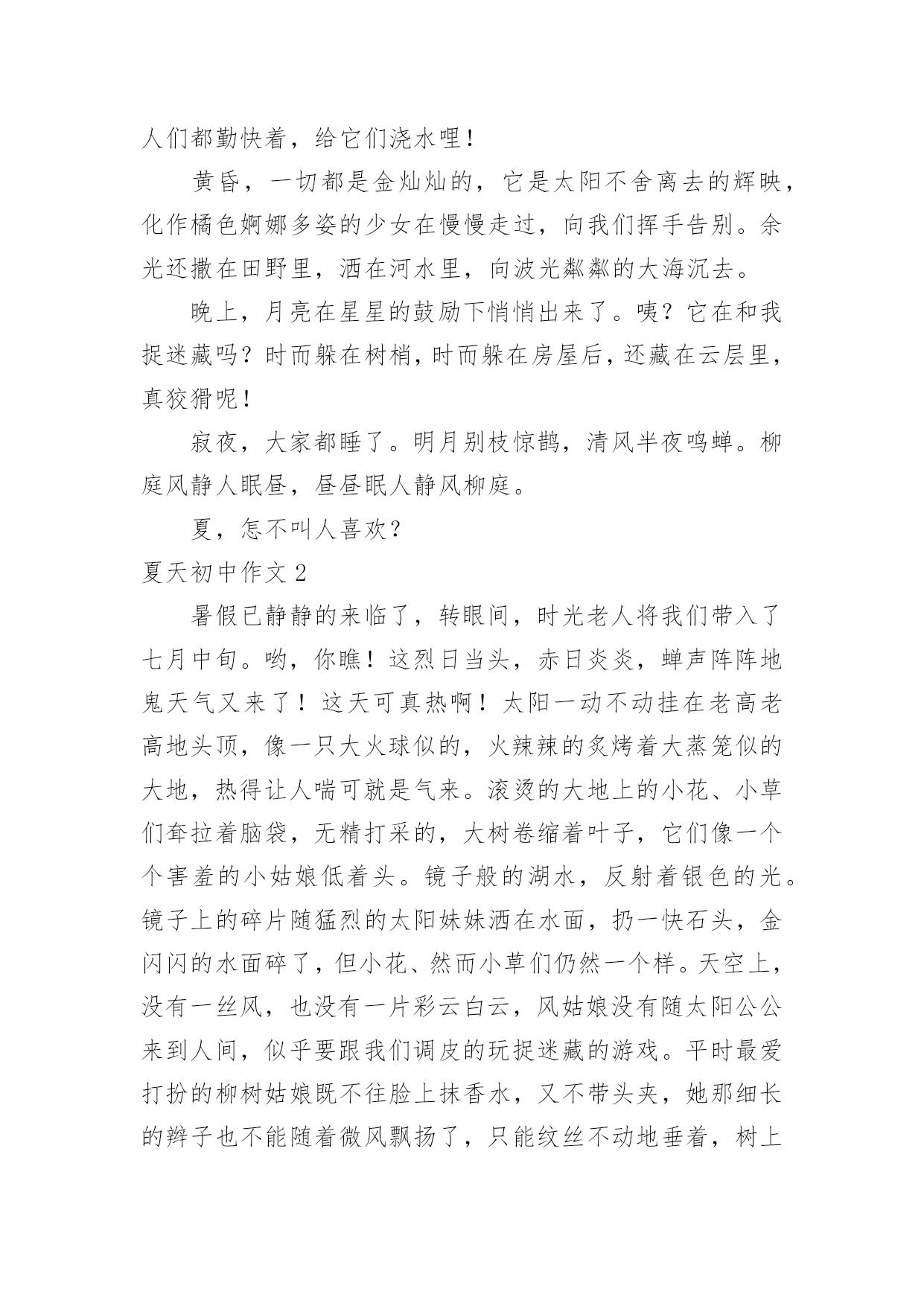 人们都勤快着，给它们浇水哩！

黄昏，一切都是金灿灿的，它是太阳不舍离去的辉映，化作橘色婀娜多姿的少女在慢慢走过，向我们挥手告别。余光还撒在田野里，洒在河水里，向波光粼粼的大海沉去。

晚上，月亮在星星的鼓励下悄悄出来了。咦？它在和我捉迷藏吗？时而躲在树梢，时而躲在房屋后，还藏在云层里，真狡猾呢！

寂夜，大家都睡了。明月别枝惊鹊，清风半夜鸣蝉。柳庭风静人眠昼，昼昼眠人静风柳庭。

夏，怎不叫人喜欢？

夏天初中作文 2

暑假已静静的来临了，转眼间，时光老人将我们带入了七月中旬。哟，你瞧！这烈日当头，赤日炎炎，蝉声阵阵地鬼天气又来了！这天可真热啊！太阳一动不动挂在老高老高地头顶，像一只大火球似的，火辣辣的炙烤着大蒸笼似的大地，热得让人喘可就是气来。滚烫的大地上的小花、小草们耷拉着脑袋，无精打采的，大树卷缩着叶子，它们像一个个害羞的小姑娘低着头。镜子般的湖水，反射着银色的光。镜子上的碎片随猛烈的太阳妹妹洒在水面，扔一快石头，金闪闪的水面碎了，但小花、然而小草们仍然一个样。天空上，没有一丝风，也没有一片彩云白云，风姑娘没有随太阳公公来到人间，似乎要跟我们调皮的玩捉迷藏的游戏。平时最爱打扮的柳树姑娘既不往脸上抹香水，又不带头夹，她那细长的辫子也不能随着微风飘扬了，只能纹丝不动地垂着，树上